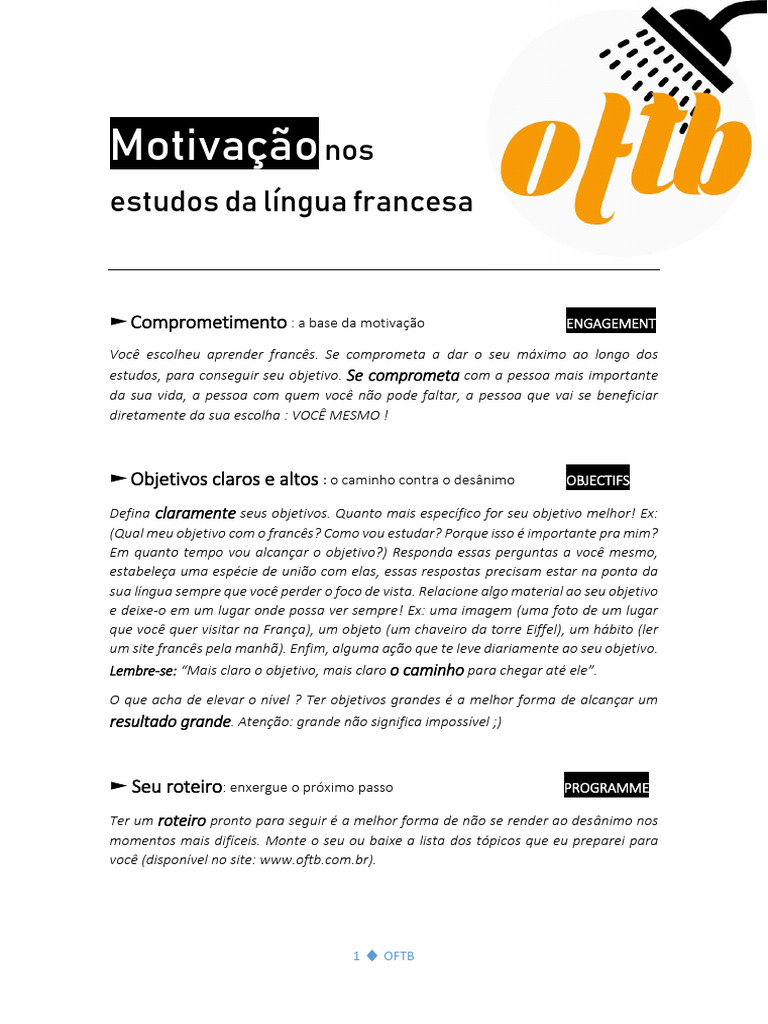 oftb

Motivação nos estudos da língua francesa

► Comprometimento : a base da motivação

ENGAGEMENT

Você escolheu aprender francês. Se comprometa a dar o seu máximo ao longo dos estudos, para conseguir seu objetivo. Se comprometa com a pessoa mais importante da sua vida, a pessoa com quem você não pode faltar, a pessoa que vai se beneficiar diretamente da sua escolha : VOCÊ MESMO !

► Objetivos claros e altos : o caminho contra o desânimo

OBJECTIFS

Defina claramente seus objetivos. Quanto mais específico for seu objetivo melhor! Ex: (Qual meu objetivo com o francês? Como vou estudar? Porque isso é importante pra mim? Em quanto tempo vou alcançar o objetivo?) Responda essas perguntas a você mesmo, estabeleça uma espécie de união com elas, essas respostas precisam estar na ponta da sua língua sempre que você perder o foco de vista. Relacione algo material ao seu objetivo e deixe-o em um lugar onde possa ver sempre! Ex: uma imagem (uma foto de um lugar que você quer visitar na França), um objeto (um chaveiro da torre Eiffel), um hábito (ler um site francês pela manhã). Enfim, alguma ação que te leve diariamente ao seu objetivo. Lembre-se: "Mais claro o objetivo, mais claro o caminho para chegar até ele".

O que acha de elevar o nível ? Ter objetivos grandes é a melhor forma de alcançar um resultado grande. Atenção: grande não significa impossível ;)

► Seu roteiro: enxergue o próximo passo

PROGRAMME

Ter um roteiro pronto para seguir é a melhor forma de não se render ao desânimo nos momentos mais difíceis. Monte o seu ou baixe a lista dos tópicos que eu preparei para você (disponível no site: www.oftb.com.br).

1 ◆ OFTB